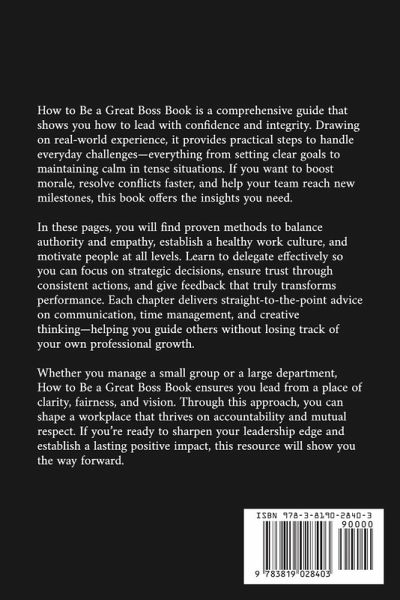 How to Be a Great Boss Book is a comprehensive guide that shows you how to lead with confidence and integrity. Drawing on real-world experience, it provides practical steps to handle everyday challenges—everything from setting clear goals to maintaining calm in tense situations. If you want to boost morale, resolve conflicts faster, and help your team reach new milestones, this book offers the insights you need.

In these pages, you will find proven methods to balance authority and empathy, establish a healthy work culture, and motivate people at all levels. Learn to delegate effectively so you can focus on strategic decisions, ensure trust through consistent actions, and give feedback that truly transforms performance. Each chapter delivers straight-to-the-point advice on communication, time management, and creative thinking—helping you guide others without losing track of your own professional growth.

Whether you manage a small group or a large department, How to Be a Great Boss Book ensures you lead from a place of clarity, fairness, and vision. Through this approach, you can shape a workplace that thrives on accountability and mutual respect. If you're ready to sharpen your leadership edge and establish a lasting positive impact, this resource will show you the way forward.

ISBN 978-3-8190-2840-3

90000

9 783819 028403